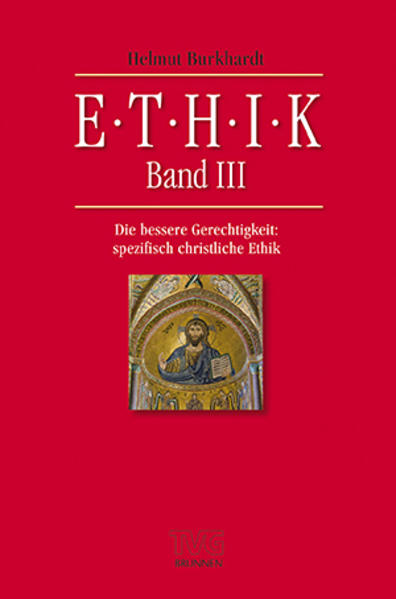 Helmut Burkhardt

E·T·H·I·K
Band III

Die bessere Gerechtigkeit: spezifisch christliche Ethik

TVG
BRUNNEN